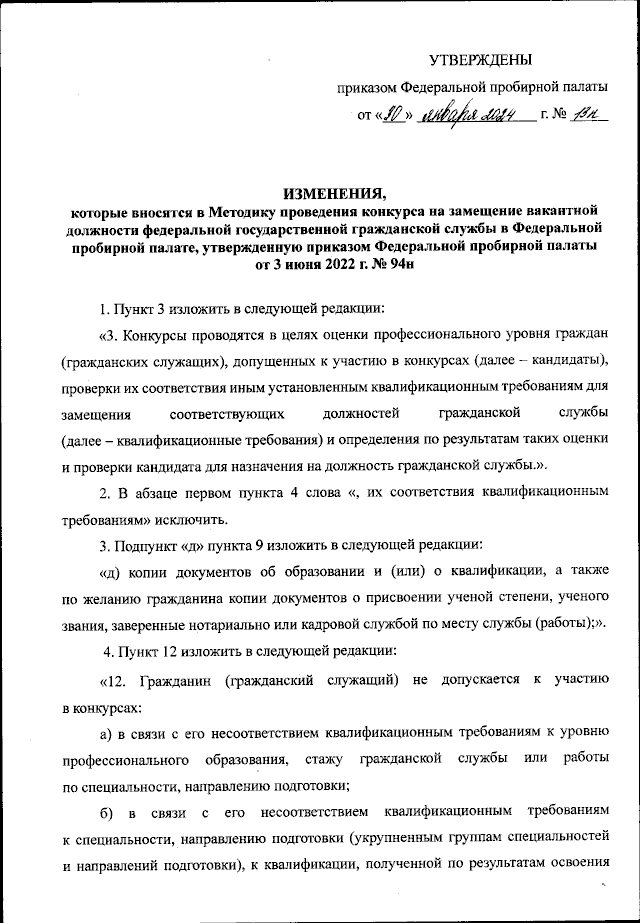 УТВЕРЖДЕНЫ

приказом Федеральной пробирной палаты

от «30» января 2024 г. № 13н

ИЗМЕНЕНИЯ,
которые вносятся в Методику проведения конкурса на замещение вакантной должности федеральной государственной гражданской службы в Федеральной пробирной палате, утвержденную приказом Федеральной пробирной палаты от 3 июня 2022 г. № 94н

1. Пункт 3 изложить в следующей редакции:

«3. Конкурсы проводятся в целях оценки профессионального уровня граждан (гражданских служащих), допущенных к участию в конкурсах (далее – кандидаты), проверки их соответствия иным установленным квалификационным требованиям для замещения соответствующих должностей гражданской службы (далее – квалификационные требования) и определения по результатам таких оценки и проверки кандидата для назначения на должность гражданской службы.».

2. В абзаце первом пункта 4 слова «, их соответствия квалификационным требованиям» исключить.

3. Подпункт «д» пункта 9 изложить в следующей редакции:

«д) копии документов об образовании и (или) о квалификации, а также по желанию гражданина копии документов о присвоении ученой степени, ученого звания, заверенные нотариально или кадровой службой по месту службы (работы);».

4. Пункт 12 изложить в следующей редакции:

«12. Гражданин (гражданский служащий) не допускается к участию в конкурсах:

а) в связи с его несоответствием квалификационным требованиям к уровню профессионального образования, стажу гражданской службы или работы по специальности, направлению подготовки;

б) в связи с его несоответствием квалификационным требованиям к специальности, направлению подготовки (укрупненным группам специальностей и направлений подготовки), к квалификации, полученной по результатам освоения